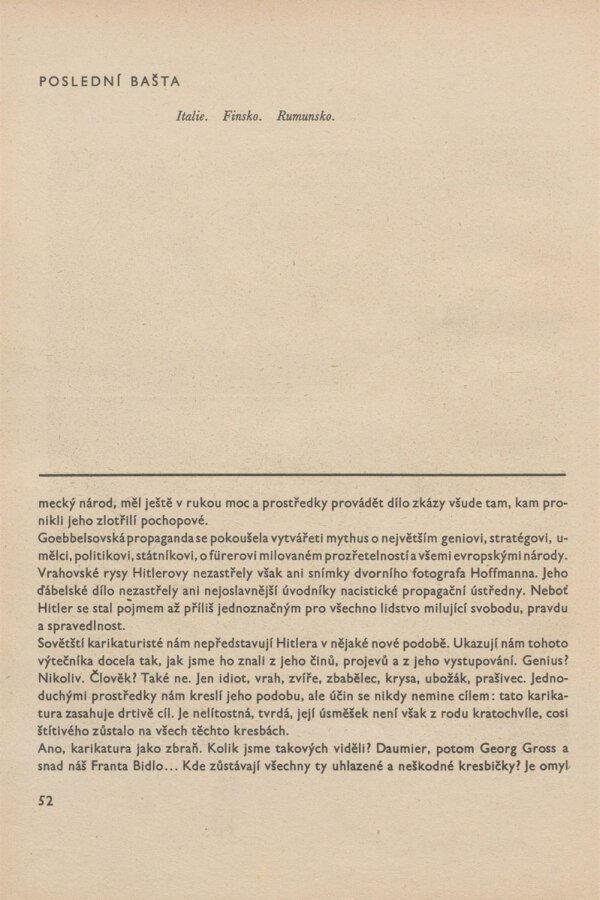 POSLEDNÍ BAŠTA

Italie. Finsko. Rumunsko.

mecký národ, měl ještě v rukou moc a prostředky provádět dílo zkázy všude tam, kam pronikli jeho zlotřilí pochopové.
Goebbelsovská propaganda se pokoušela vytvářeti mythus o největším geniovi, stratégovi, umělci, politikovi, státníkovi, o fürerovi milovaném prozřetelností a všemi evropskými národy.
Vrahovské rysy Hitlerovy nezastřely však ani snímky dvorního fotografa Hoffmanna. Jeho ďábelské dílo nezastřely ani nejoslavnější úvodníky nacistické propagační ústředny. Neboť Hitler se stal pojmem až příliš jednoznačným pro všechno lidstvo milující svobodu, pravdu a spravedlnost.
Sovětští karikaturisté nám nepředstavují Hitlera v nějaké nové podobě. Ukazují nám tohoto výtečníka docela tak, jak jsme ho znali z jeho činů, projevů a z jeho vystupování. Genius? Nikoliv. Člověk? Také ne. Jen idiot, vrah, zvíře, zbabělec, krysa, ubožák, prašivec. Jednoduchými prostředky nám kreslí jeho podobu, ale účin se nikdy nemine cílem: tato karikatura zasahuje drtivě cíl. Je nelítostná, tvrdá, její úsměšek není však z rodu kratochvíle, cosi štítivého zůstalo na všech těchto kresbách.
Ano, karikatura jako zbraň. Kolik jsme takových viděli? Daumier, potom Georg Gross a snad náš Franta Bidlo... Kde zůstávají všechny ty uhlazené a neškodné kresbičky? Je omyl

52